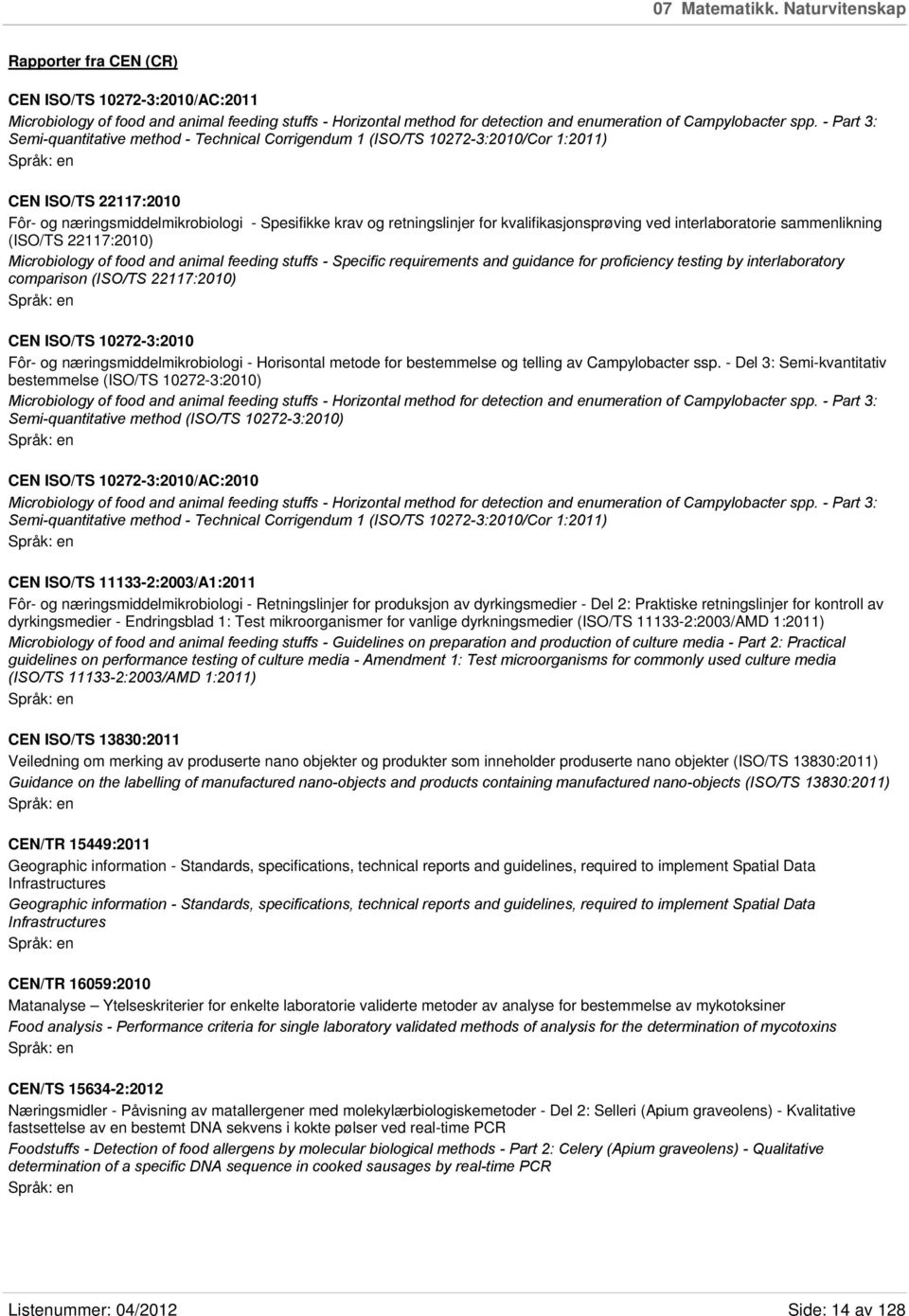 07 Matematikk. Naturvitenskap

Rapporter fra CEN (CR)

CEN ISO/TS 10272-3:2010/AC:2011
Microbiology of food and animal feeding stuffs - Horizontal method for detection and enumeration of Campylobacter spp. - Part 3: Semi-quantitative method - Technical Corrigendum 1 (ISO/TS 10272-3:2010/Cor 1:2011)
Språk: en

CEN ISO/TS 22117:2010
Fôr- og næringsmiddelmikrobiologi - Spesifikke krav og retningslinjer for kvalifikasjonsprøving ved interlaboratorie sammenlikning (ISO/TS 22117:2010)
Microbiology of food and animal feeding stuffs - Specific requirements and guidance for proficiency testing by interlaboratory comparison (ISO/TS 22117:2010)
Språk: en

CEN ISO/TS 10272-3:2010
Fôr- og næringsmiddelmikrobiologi - Horisontal metode for bestemmelse og telling av Campylobacter ssp. - Del 3: Semi-kvantitativ bestemmelse (ISO/TS 10272-3:2010)
Microbiology of food and animal feeding stuffs - Horizontal method for detection and enumeration of Campylobacter spp. - Part 3: Semi-quantitative method (ISO/TS 10272-3:2010)
Språk: en

CEN ISO/TS 10272-3:2010/AC:2010
Microbiology of food and animal feeding stuffs - Horizontal method for detection and enumeration of Campylobacter spp. - Part 3: Semi-quantitative method - Technical Corrigendum 1 (ISO/TS 10272-3:2010/Cor 1:2011)
Språk: en

CEN ISO/TS 11133-2:2003/A1:2011
Fôr- og næringsmiddelmikrobiologi - Retningslinjer for produksjon av dyrkingsmedier - Del 2: Praktiske retningslinjer for kontroll av dyrkingsmedier - Endringsblad 1: Test mikroorganismer for vanlige dyrkningsmedier (ISO/TS 11133-2:2003/AMD 1:2011)
Microbiology of food and animal feeding stuffs - Guidelines on preparation and production of culture media - Part 2: Practical guidelines on performance testing of culture media - Amendment 1: Test microorganisms for commonly used culture media (ISO/TS 11133-2:2003/AMD 1:2011)
Språk: en

CEN ISO/TS 13830:2011
Veiledning om merking av produserte nano objekter og produkter som inneholder produserte nano objekter (ISO/TS 13830:2011)
Guidance on the labelling of manufactured nano-objects and products containing manufactured nano-objects (ISO/TS 13830:2011)
Språk: en

CEN/TR 15449:2011
Geographic information - Standards, specifications, technical reports and guidelines, required to implement Spatial Data Infrastructures
Geographic information - Standards, specifications, technical reports and guidelines, required to implement Spatial Data Infrastructures
Språk: en

CEN/TR 16059:2010
Matanalyse – Ytelseskriterier for enkelte laboratorie validerte metoder av analyse for bestemmelse av mykotoksiner
Food analysis - Performance criteria for single laboratory validated methods of analysis for the determination of mycotoxins
Språk: en

CEN/TS 15634-2:2012
Næringsmidler - Påvisning av matallergener med molekylærbiologiskemetoder - Del 2: Selleri (Apium graveolens) - Kvalitative fastsettelse av en bestemt DNA sekvens i kokte pølser ved real-time PCR
Foodstuffs - Detection of food allergens by molecular biological methods - Part 2: Celery (Apium graveolens) - Qualitative determination of a specific DNA sequence in cooked sausages by real-time PCR
Språk: en

Listenummer: 04/2012
Side: 14 av 128